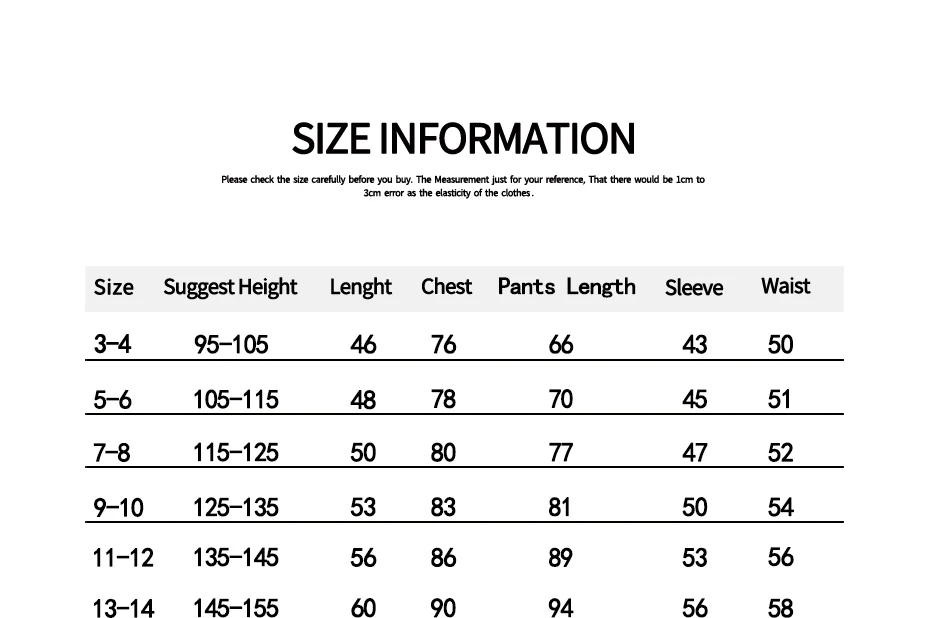 SIZE INFORMATION

Please check the size carefully before you buy. The Measurement just for your reference, That there would be 1cm to 3cm error as the elasticity of the clothes.

| Size | Suggest Height | Lenght | Chest | Pants Length | Sleeve | Waist |
|---|---|---|---|---|---|---|
| 3-4 | 95-105 | 46 | 76 | 66 | 43 | 50 |
| 5-6 | 105-115 | 48 | 78 | 70 | 45 | 51 |
| 7-8 | 115-125 | 50 | 80 | 77 | 47 | 52 |
| 9-10 | 125-135 | 53 | 83 | 81 | 50 | 54 |
| 11-12 | 135-145 | 56 | 86 | 89 | 53 | 56 |
| 13-14 | 145-155 | 60 | 90 | 94 | 56 | 58 |